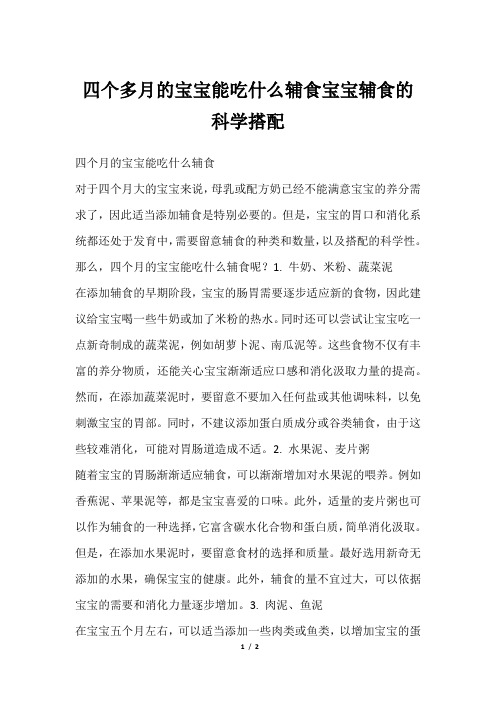 四个多月的宝宝能吃什么辅食宝宝辅食的科学搭配

四个月的宝宝能吃什么辅食

对于四个月大的宝宝来说，母乳或配方奶已经不能满意宝宝的养分需求了，因此适当添加辅食是特别必要的。但是，宝宝的胃口和消化系统都还处于发育中，需要留意辅食的种类和数量，以及搭配的科学性。那么，四个月的宝宝能吃什么辅食呢？1. 牛奶、米粉、蔬菜泥

在添加辅食的早期阶段，宝宝的肠胃需要逐步适应新的食物，因此建议给宝宝喝一些牛奶或加了米粉的热水。同时还可以尝试让宝宝吃一点新奇制成的蔬菜泥，例如胡萝卜泥、南瓜泥等。这些食物不仅有丰富的养分物质，还能关心宝宝渐渐适应口感和消化汲取力量的提高。然而，在添加蔬菜泥时，要留意不要加入任何盐或其他调味料，以免刺激宝宝的胃部。同时，不建议添加蛋白质成分或谷类辅食，由于这些较难消化，可能对胃肠道造成不适。2. 水果泥、麦片粥

随着宝宝的胃肠渐渐适应辅食，可以渐渐增加对水果泥的喂养。例如香蕉泥、苹果泥等，都是宝宝喜爱的口味。此外，适量的麦片粥也可以作为辅食的一种选择，它富含碳水化合物和蛋白质，简单消化汲取。但是，在添加水果泥时，要留意食材的选择和质量。最好选用新奇无添加的水果，确保宝宝的健康。此外，辅食的量不宜过大，可以依据宝宝的需要和消化力量逐步增加。3. 肉泥、鱼泥

在宝宝五个月左右，可以适当添加一些肉类或鱼类，以增加宝宝的蛋

1 / 2